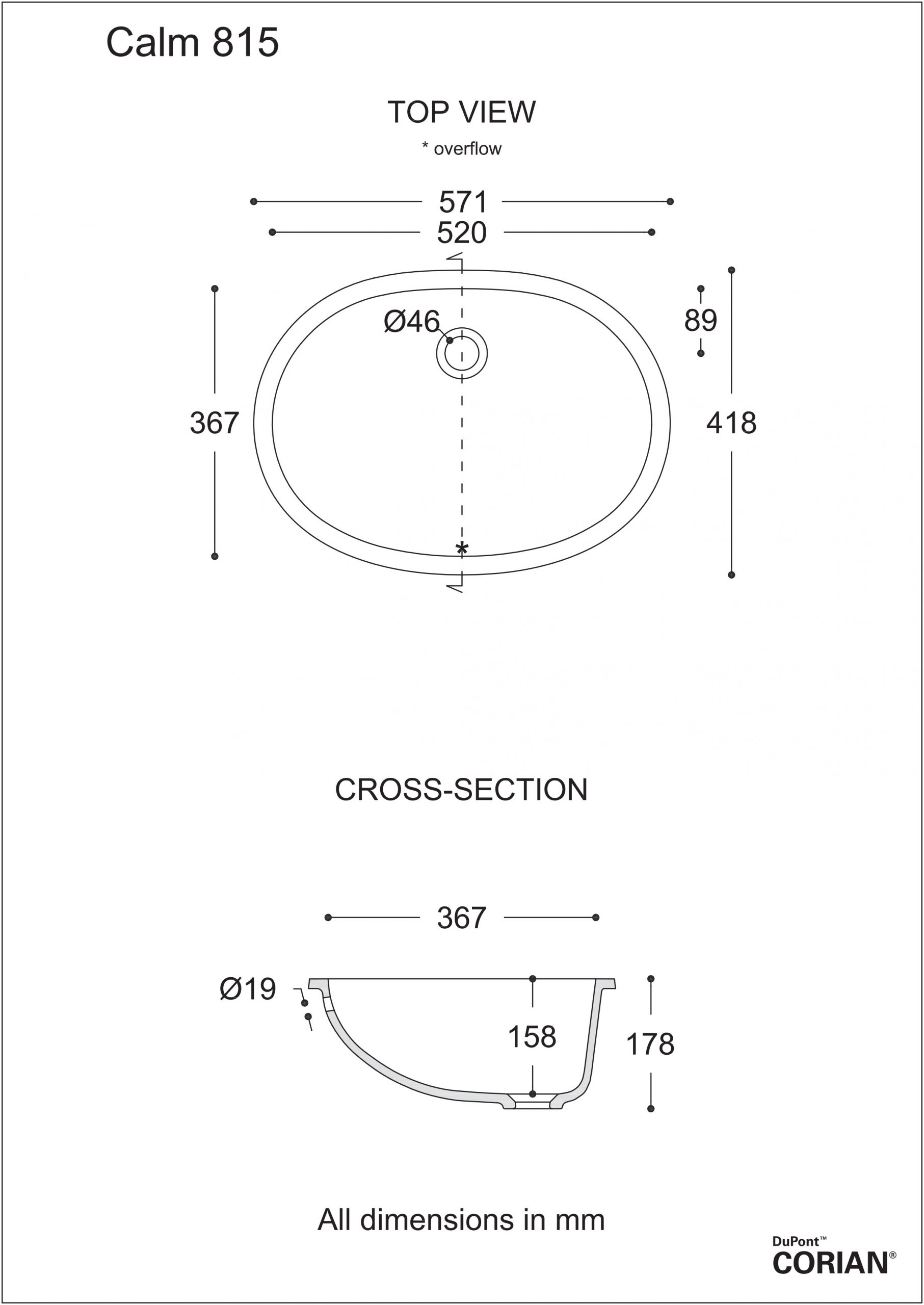 Calm 815

TOP VIEW

* overflow

571

520

Ø46

89

367

418

*

CROSS-SECTION

367

Ø19

158

178

All dimensions in mm

DuPont™
CORIAN®